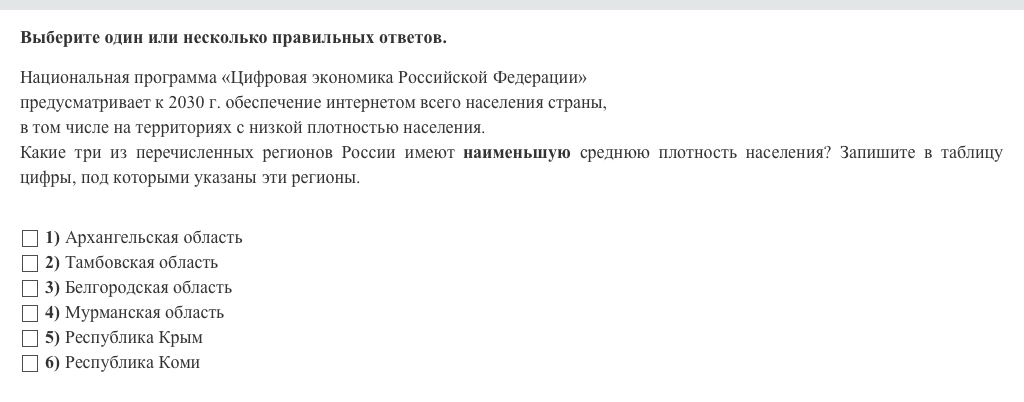 Выберите один или несколько правильных ответов.

Национальная программа «Цифровая экономика Российской Федерации» предусматривает к 2030 г. обеспечение интернетом всего населения страны, в том числе на территориях с низкой плотностью населения.
Какие три из перечисленных регионов России имеют наименьшую среднюю плотность населения? Запишите в таблицу цифры, под которыми указаны эти регионы.

1) Архангельская область
2) Тамбовская область
3) Белгородская область
4) Мурманская область
5) Республика Крым
6) Республика Коми